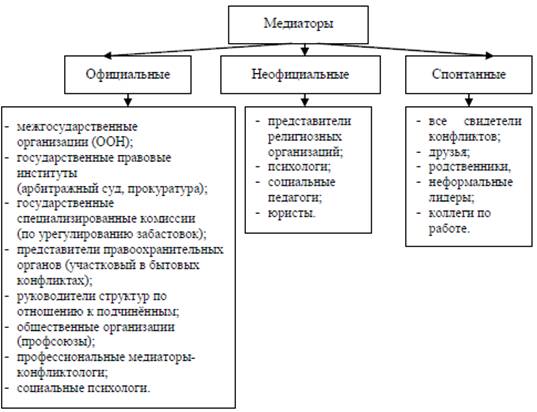 Медиаторы

Официальные

Неофициальные

Спонтанные

- межгосударственные организации (ООН);
- государственные правовые институты (арбитражный суд, прокуратура);
- государственные специализированные комиссии (по урегулированию забастовок);
- представители правоохранительных органов (участковый в бытовых конфликтах);
- руководители структур по отношению к подчинённым;
- общественные организации (профсоюзы);
- профессиональные медиаторы-конфликтологи;
- социальные психологи.

- представители религиозных организаций;
- психологи;
- социальные педагоги;
- юристы.

- все свидетели конфликтов;
- друзья;
- родственники,
- неформальные лидеры;
- коллеги по работе.